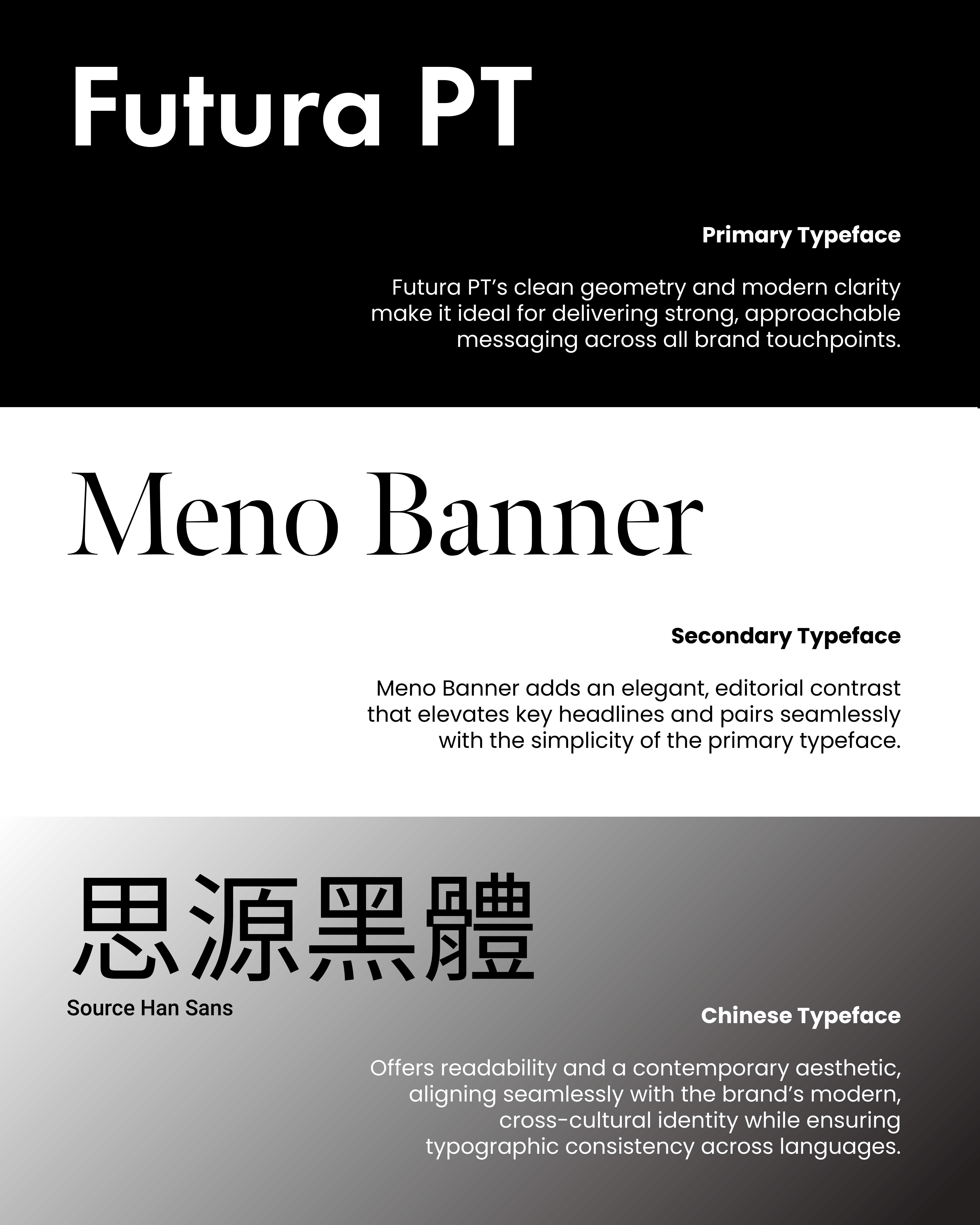 Futura PT

Primary Typeface

Futura PT's clean geometry and modern clarity make it ideal for delivering strong, approachable messaging across all brand touchpoints.

Meno Banner

Secondary Typeface

Meno Banner adds an elegant, editorial contrast that elevates key headlines and pairs seamlessly with the simplicity of the primary typeface.

思源黑體

Source Han Sans

Chinese Typeface

Offers readability and a contemporary aesthetic, aligning seamlessly with the brand's modern, cross-cultural identity while ensuring typographic consistency across languages.